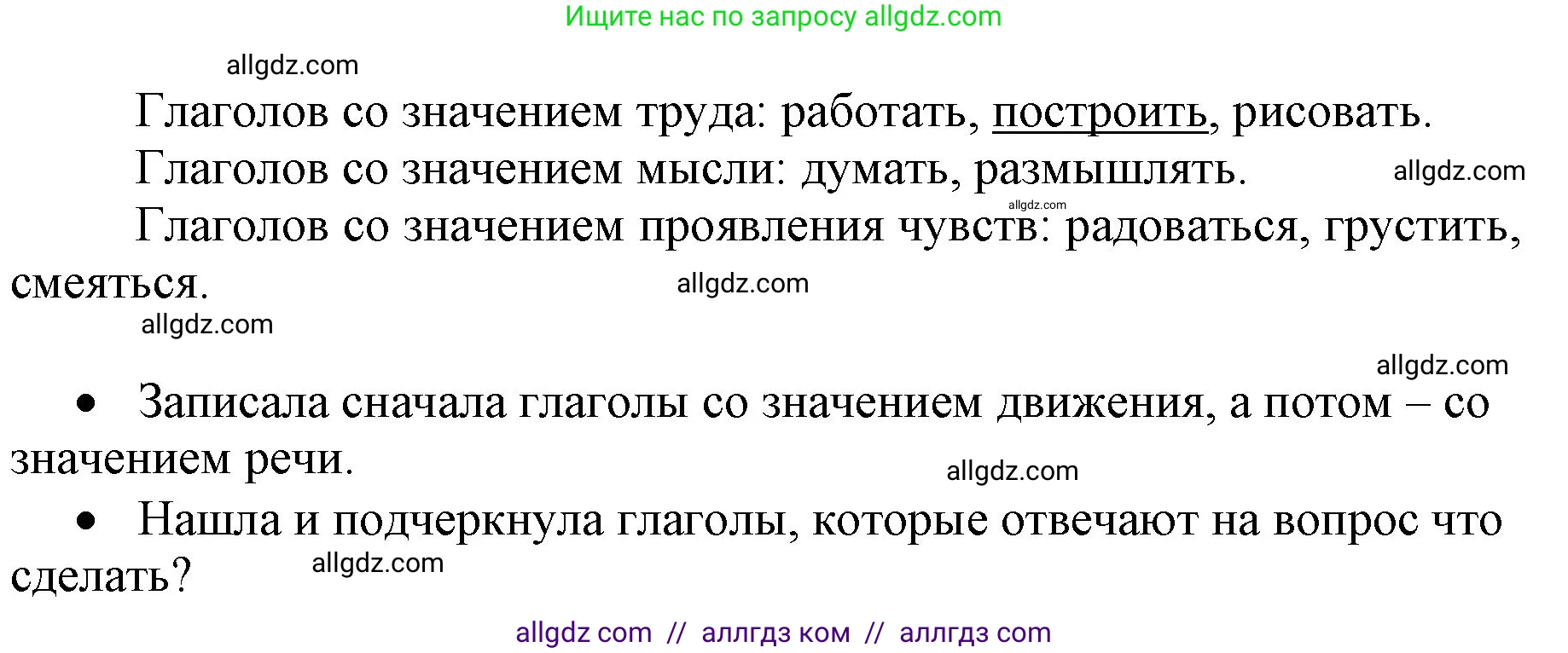 Ищите нас по запросу allgdz.com

allgdz.com

Глаголов со значением труда: работать, построить, рисовать.

Глаголов со значением мысли: думать, размышлять. allgdz.com

allgdz.com

Глаголов со значением проявления чувств: радоваться, грустить, смеяться. allgdz.com

allgdz.com

allgdz.com

• Записала сначала глаголы со значением движения, а потом – со значением речи.

allgdz.com

• Нашла и подчеркнула глаголы, которые отвечают на вопрос что сделать? allgdz.com

allgdz com // аллгдз ком // аллгдз com